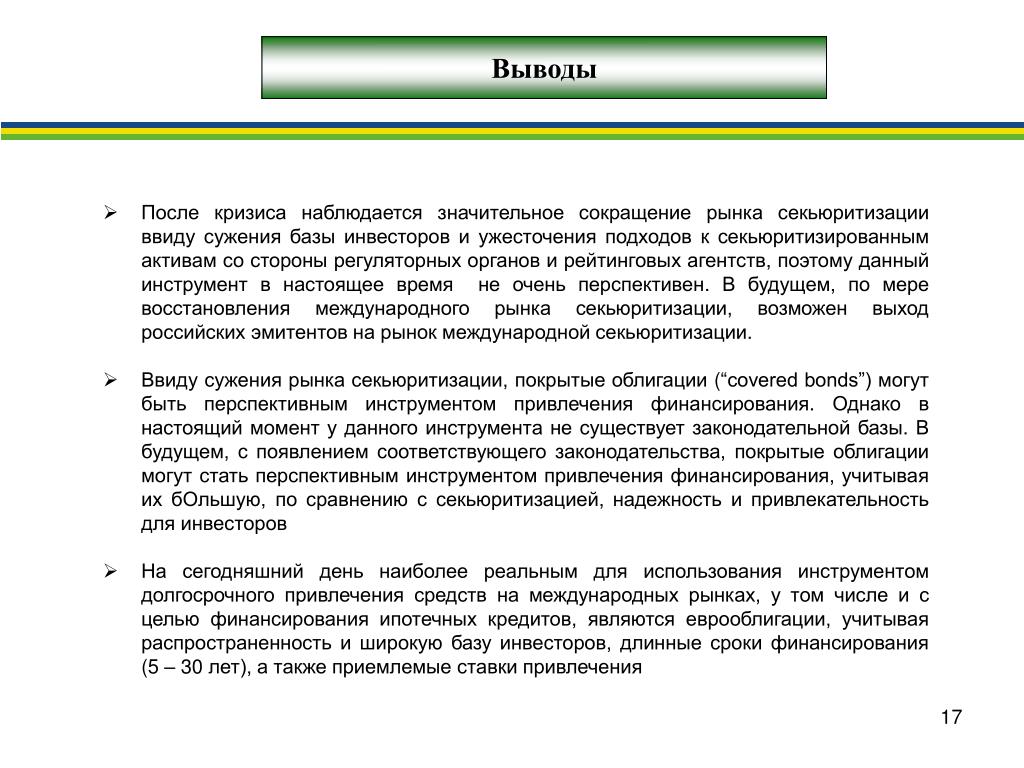 Выводы

➢ После кризиса наблюдается значительное сокращение рынка секьюритизации ввиду сужения базы инвесторов и ужесточения подходов к секьюритизированным активам со стороны регуляторных органов и рейтинговых агентств, поэтому данный инструмент в настоящее время не очень перспективен. В будущем, по мере восстановления международного рынка секьюритизации, возможен выход российских эмитентов на рынок международной секьюритизации.

➢ Ввиду сужения рынка секьюритизации, покрытые облигации (“covered bonds”) могут быть перспективным инструментом привлечения финансирования. Однако в настоящий момент у данного инструмента не существует законодательной базы. В будущем, с появлением соответствующего законодательства, покрытые облигации могут стать перспективным инструментом привлечения финансирования, учитывая их бОльшую, по сравнению с секьюритизацией, надежность и привлекательность для инвесторов

➢ На сегодняшний день наиболее реальным для использования инструментом долгосрочного привлечения средств на международных рынках, у том числе и с целью финансирования ипотечных кредитов, являются еврооблигации, учитывая распространенность и широкую базу инвесторов, длинные сроки финансирования (5 – 30 лет), а также приемлемые ставки привлечения

17